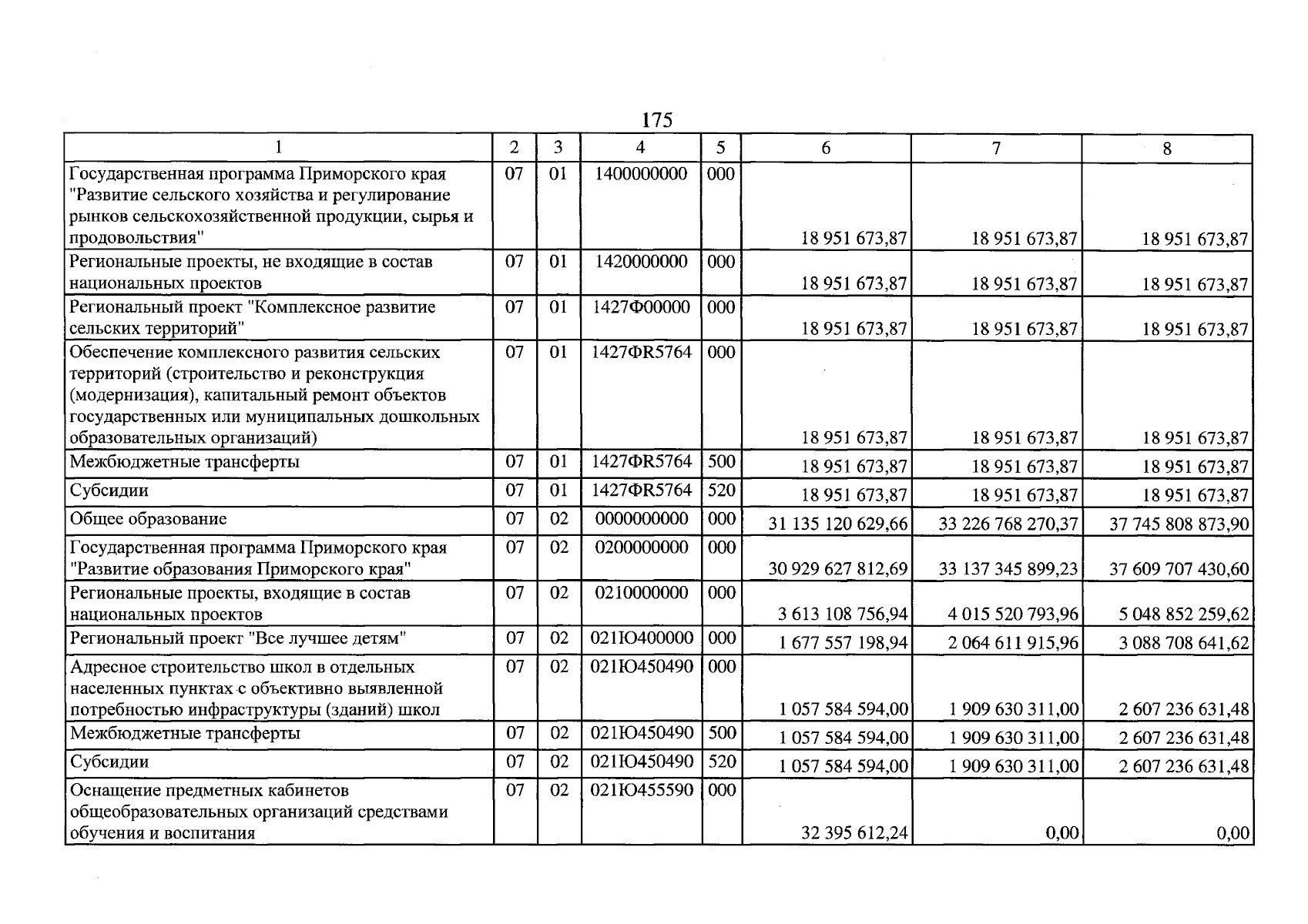 175

| 1 | 2 | 3 | 4 | 5 | 6 | 7 | 8 |
|---|---|---|---|---|---|---|---|
| Государственная программа Приморского края "Развитие сельского хозяйства и регулирование рынков сельскохозяйственной продукции, сырья и продовольствия" | 07 | 01 | 1400000000 | 000 | 18 951 673,87 | 18 951 673,87 | 18 951 673,87 |
| Региональные проекты, не входящие в состав национальных проектов | 07 | 01 | 1420000000 | 000 | 18 951 673,87 | 18 951 673,87 | 18 951 673,87 |
| Региональный проект "Комплексное развитие сельских территорий" | 07 | 01 | 1427Ф00000 | 000 | 18 951 673,87 | 18 951 673,87 | 18 951 673,87 |
| Обеспечение комплексного развития сельских территорий (строительство и реконструкция (модернизация), капитальный ремонт объектов государственных или муниципальных дошкольных образовательных организаций) | 07 | 01 | 1427ФR5764 | 000 | 18 951 673,87 | 18 951 673,87 | 18 951 673,87 |
| Межбюджетные трансферты | 07 | 01 | 1427ФR5764 | 500 | 18 951 673,87 | 18 951 673,87 | 18 951 673,87 |
| Субсидии | 07 | 01 | 1427ФR5764 | 520 | 18 951 673,87 | 18 951 673,87 | 18 951 673,87 |
| Общее образование | 07 | 02 | 0000000000 | 000 | 31 135 120 629,66 | 33 226 768 270,37 | 37 745 808 873,90 |
| Государственная программа Приморского края "Развитие образования Приморского края" | 07 | 02 | 0200000000 | 000 | 30 929 627 812,69 | 33 137 345 899,23 | 37 609 707 430,60 |
| Региональные проекты, входящие в состав национальных проектов | 07 | 02 | 0210000000 | 000 | 3 613 108 756,94 | 4 015 520 793,96 | 5 048 852 259,62 |
| Региональный проект "Все лучшее детям" | 07 | 02 | 021Ю400000 | 000 | 1 677 557 198,94 | 2 064 611 915,96 | 3 088 708 641,62 |
| Адресное строительство школ в отдельных населенных пунктах с объективно выявленной потребностью инфраструктуры (зданий) школ | 07 | 02 | 021Ю450490 | 000 | 1 057 584 594,00 | 1 909 630 311,00 | 2 607 236 631,48 |
| Межбюджетные трансферты | 07 | 02 | 021Ю450490 | 500 | 1 057 584 594,00 | 1 909 630 311,00 | 2 607 236 631,48 |
| Субсидии | 07 | 02 | 021Ю450490 | 520 | 1 057 584 594,00 | 1 909 630 311,00 | 2 607 236 631,48 |
| Оснащение предметных кабинетов общеобразовательных организаций средствами обучения и воспитания | 07 | 02 | 021Ю455590 | 000 | 32 395 612,24 | 0,00 | 0,00 |